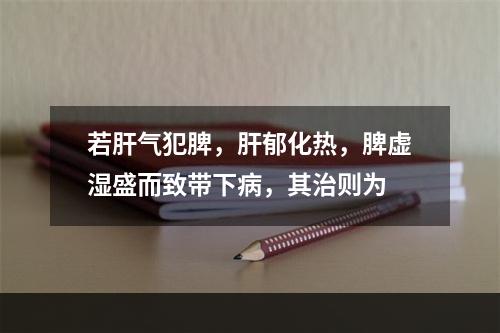 若肝气犯脾，肝郁化热，脾虚湿盛而致带下病，其治则为